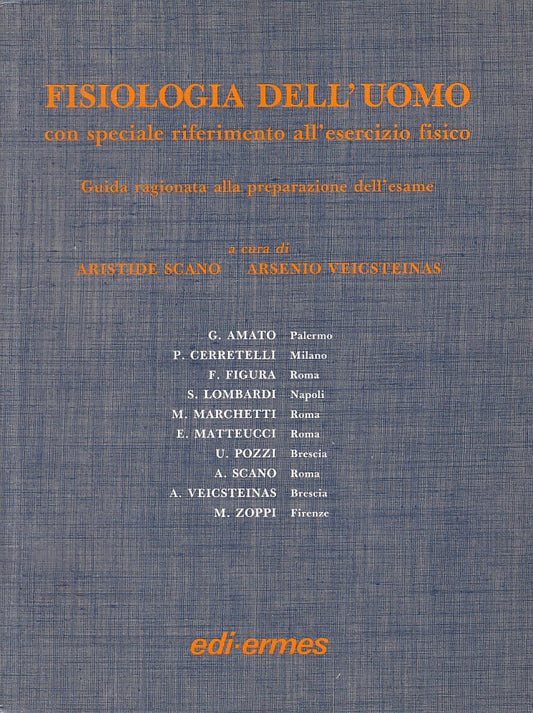 FISIOLOGIA DELL'UOMO
con speciale riferimento all'esercizio fisico

Guida ragionata alla preparazione dell'esame

a cura di
ARISTIDE SCANO ARSENIO VEICSTEINAS

G. AMATO Palermo
P. CERRETELLI Milano
F. FIGURA Roma
S. LOMBARDI Napoli
M. MARCHETTI Roma
E. MATTEUCCI Roma
U. POZZI Brescia
A. SCANO Roma
A. VEICSTEINAS Brescia
M. ZOPPI Firenze

edi·ermes